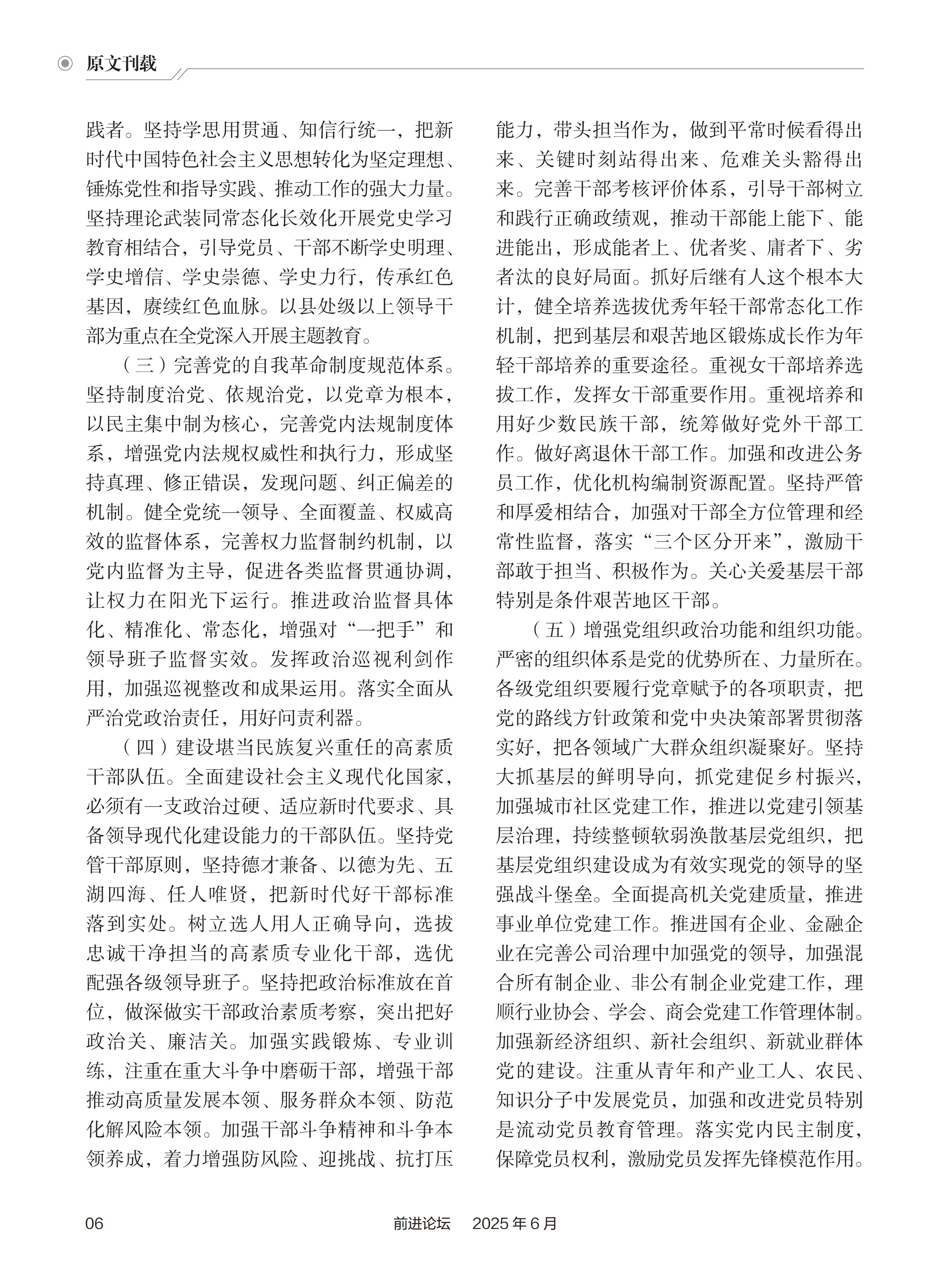 原文刊载

践者。坚持学思用贯通、知信行统一，把新时代中国特色社会主义思想转化为坚定理想、锤炼党性和指导实践、推动工作的强大力量。坚持理论武装同常态化长效化开展党史学习教育相结合，引导党员、干部不断学史明理、学史增信、学史崇德、学史力行，传承红色基因，赓续红色血脉。以县处级以上领导干部为重点在全党深入开展主题教育。

（三）完善党的自我革命制度规范体系。坚持制度治党、依规治党，以党章为根本，以民主集中制为核心，完善党内法规制度体系，增强党内法规权威性和执行力，形成坚持真理、修正错误，发现问题、纠正偏差的机制。健全党统一领导、全面覆盖、权威高效的监督体系，完善权力监督制约机制，以党内监督为主导，促进各类监督贯通协调，让权力在阳光下运行。推进政治监督具体化、精准化、常态化，增强对“一把手”和领导班子监督实效。发挥政治巡视利剑作用，加强巡视整改和成果运用。落实全面从严治党政治责任，用好问责利器。

（四）建设堪当民族复兴重任的高素质干部队伍。全面建设社会主义现代化国家，必须有一支政治过硬、适应新时代要求、具备领导现代化建设能力的干部队伍。坚持党管干部原则，坚持德才兼备、以德为先、五湖四海、任人唯贤，把新时代好干部标准落到实处。树立选人用人正确导向，选拔忠诚干净担当的高素质专业化干部，选优配强各级领导班子。坚持把政治标准放在首位，做深做实干部政治素质考察，突出把好政治关、廉洁关。加强实践锻炼、专业训练，注重在重大斗争中磨砺干部，增强干部推动高质量发展本领、服务群众本领、防范化解风险本领。加强干部斗争精神和斗争本领养成，着力增强防风险、迎挑战、抗打压能力，带头担当作为，做到平常时候看得出来、关键时刻站得出来、危难关头豁得出来。完善干部考核评价体系，引导干部树立和践行正确政绩观，推动干部能上能下、能进能出，形成能者上、优者奖、庸者下、劣者汰的良好局面。抓好后继有人这个根本大计，健全培养选拔优秀年轻干部常态化工作机制，把到基层和艰苦地区锻炼成长作为年轻干部培养的重要途径。重视女干部培养选拔工作，发挥女干部重要作用。重视培养和用好少数民族干部，统筹做好党外干部工作。做好离退休干部工作。加强和改进公务员工作，优化机构编制资源配置。坚持严管和厚爱相结合，加强对干部全方位管理和经常性监督，落实“三个区分开来”，激励干部敢于担当、积极作为。关心关爱基层干部特别是条件艰苦地区干部。

（五）增强党组织政治功能和组织功能。严密的组织体系是党的优势所在、力量所在。各级党组织要履行党章赋予的各项职责，把党的路线方针政策和党中央决策部署贯彻落实好，把各领域广大群众组织凝聚好。坚持大抓基层的鲜明导向，抓党建促乡村振兴，加强城市社区党建工作，推进以党建引领基层治理，持续整顿软弱涣散基层党组织，把基层党组织建设成为有效实现党的领导的坚强战斗堡垒。全面提高机关党建质量，推进事业单位党建工作。推进国有企业、金融企业在完善公司治理中加强党的领导，加强混合所有制企业、非公有制企业党建工作，理顺行业协会、学会、商会党建工作管理体制。加强新经济组织、新社会组织、新就业群体党的建设。注重从青年和产业工人、农民、知识分子中发展党员，加强和改进党员特别是流动党员教育管理。落实党内民主制度，保障党员权利，激励党员发挥先锋模范作用。

06 前进论坛 2025 年 6 月